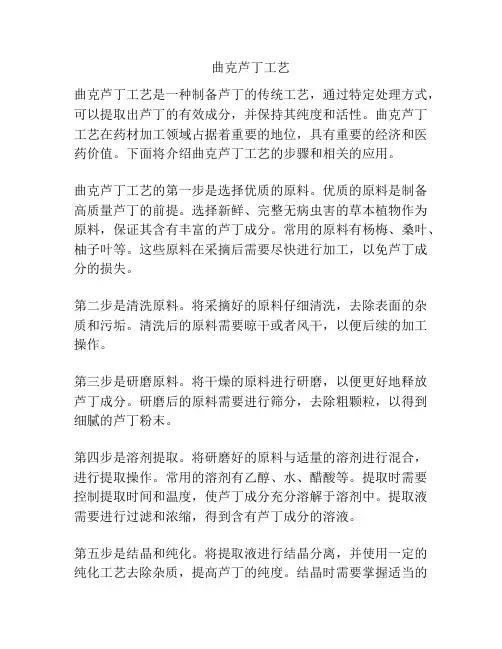 曲克芦丁工艺

曲克芦丁工艺是一种制备芦丁的传统工艺，通过特定处理方式，可以提取出芦丁的有效成分，并保持其纯度和活性。曲克芦丁工艺在药材加工领域占据着重要的地位，具有重要的经济和医药价值。下面将介绍曲克芦丁工艺的步骤和相关的应用。

曲克芦丁工艺的第一步是选择优质的原料。优质的原料是制备高质量芦丁的前提。选择新鲜、完整无病虫害的草本植物作为原料，保证其含有丰富的芦丁成分。常用的原料有杨梅、桑叶、柚子叶等。这些原料在采摘后需要尽快进行加工，以免芦丁成分的损失。

第二步是清洗原料。将采摘好的原料仔细清洗，去除表面的杂质和污垢。清洗后的原料需要晾干或者风干，以便后续的加工操作。

第三步是研磨原料。将干燥的原料进行研磨，以便更好地释放芦丁成分。研磨后的原料需要进行筛分，去除粗颗粒，以得到细腻的芦丁粉末。

第四步是溶剂提取。将研磨好的原料与适量的溶剂进行混合，进行提取操作。常用的溶剂有乙醇、水、醋酸等。提取时需要控制提取时间和温度，使芦丁成分充分溶解于溶剂中。提取液需要进行过滤和浓缩，得到含有芦丁成分的溶液。

第五步是结晶和纯化。将提取液进行结晶分离，并使用一定的纯化工艺去除杂质，提高芦丁的纯度。结晶时需要掌握适当的